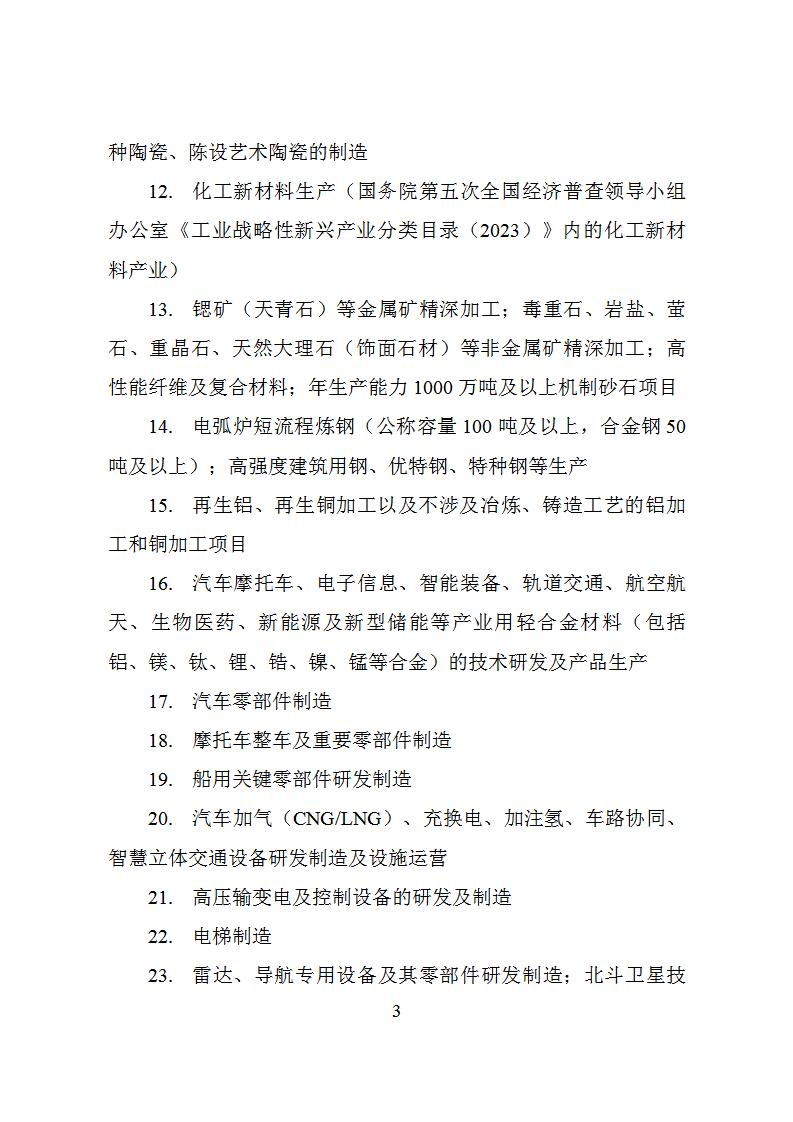 种陶瓷、陈设艺术陶瓷的制造

12. 化工新材料生产（国务院第五次全国经济普查领导小组办公室《工业战略性新兴产业分类目录（2023）》内的化工新材料产业）

13. 锶矿（天青石）等金属矿精深加工；毒重石、岩盐、萤石、重晶石、天然大理石（饰面石材）等非金属矿精深加工；高性能纤维及复合材料；年生产能力1000万吨及以上机制砂石项目

14. 电弧炉短流程炼钢（公称容量100吨及以上，合金钢50吨及以上）；高强度建筑用钢、优特钢、特种钢等生产

15. 再生铝、再生铜加工以及不涉及冶炼、铸造工艺的铝加工和铜加工项目

16. 汽车摩托车、电子信息、智能装备、轨道交通、航空航天、生物医药、新能源及新型储能等产业用轻合金材料（包括铝、镁、钛、锂、锆、镍、锰等合金）的技术研发及产品生产

17. 汽车零部件制造

18. 摩托车整车及重要零部件制造

19. 船用关键零部件研发制造

20. 汽车加气（CNG/LNG）、充换电、加注氢、车路协同、智慧立体交通设备研发制造及设施运营

21. 高压输变电及控制设备的研发及制造

22. 电梯制造

23. 雷达、导航专用设备及其零部件研发制造；北斗卫星技

3